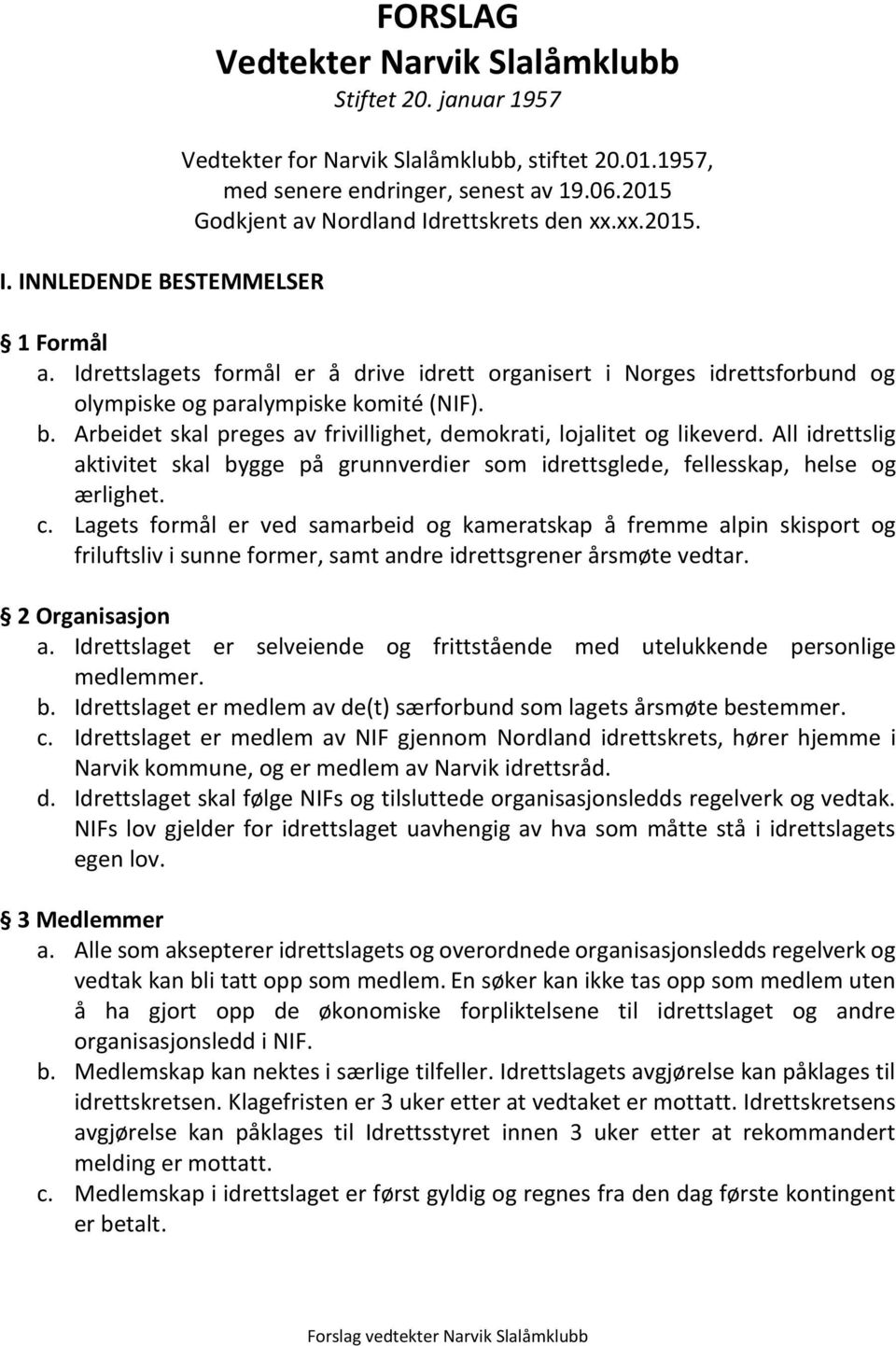 FORSLAG
Vedtekter Narvik Slalåmklubb
Stiftet 20. januar 1957

Vedtekter for Narvik Slalåmklubb, stiftet 20.01.1957,
med senere endringer, senest av 19.06.2015
Godkjent av Nordland Idrettskrets den xx.xx.2015.

I. INNLEDENDE BESTEMMELSER

1 Formål
a. Idrettslagets formål er å drive idrett organisert i Norges idrettsforbund og olympiske og paralympiske komité (NIF).
b. Arbeidet skal preges av frivillighet, demokrati, lojalitet og likeverd. All idrettslig aktivitet skal bygge på grunnverdier som idrettsglede, fellesskap, helse og ærlighet.
c. Lagets formål er ved samarbeid og kameratskap å fremme alpin skisport og friluftsliv i sunne former, samt andre idrettsgrener årsmøte vedtar.

2 Organisasjon
a. Idrettslaget er selveiende og frittstående med utelukkende personlige medlemmer.
b. Idrettslaget er medlem av de(t) særforbund som lagets årsmøte bestemmer.
c. Idrettslaget er medlem av NIF gjennom Nordland idrettskrets, hører hjemme i Narvik kommune, og er medlem av Narvik idrettsråd.
d. Idrettslaget skal følge NIFs og tilsluttede organisasjonsledds regelverk og vedtak. NIFs lov gjelder for idrettslaget uavhengig av hva som måtte stå i idrettslagets egen lov.

3 Medlemmer
a. Alle som aksepterer idrettslagets og overordnede organisasjonsledds regelverk og vedtak kan bli tatt opp som medlem. En søker kan ikke tas opp som medlem uten å ha gjort opp de økonomiske forpliktelsene til idrettslaget og andre organisasjonsledd i NIF.
b. Medlemskap kan nektes i særlige tilfeller. Idrettslagets avgjørelse kan påklages til idrettskretsen. Klagefristen er 3 uker etter at vedtaket er mottatt. Idrettskretsens avgjørelse kan påklages til Idrettsstyret innen 3 uker etter at rekommandert melding er mottatt.
c. Medlemskap i idrettslaget er først gyldig og regnes fra den dag første kontingent er betalt.

Forslag vedtekter Narvik Slalåmklubb